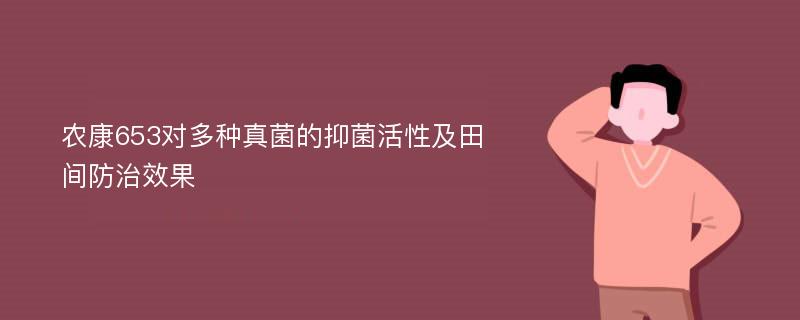 农康653对多种真菌的抑菌活性及田间防治效果